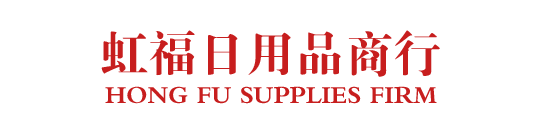 虹福日用品商行
HONG FU SUPPLIES FIRM